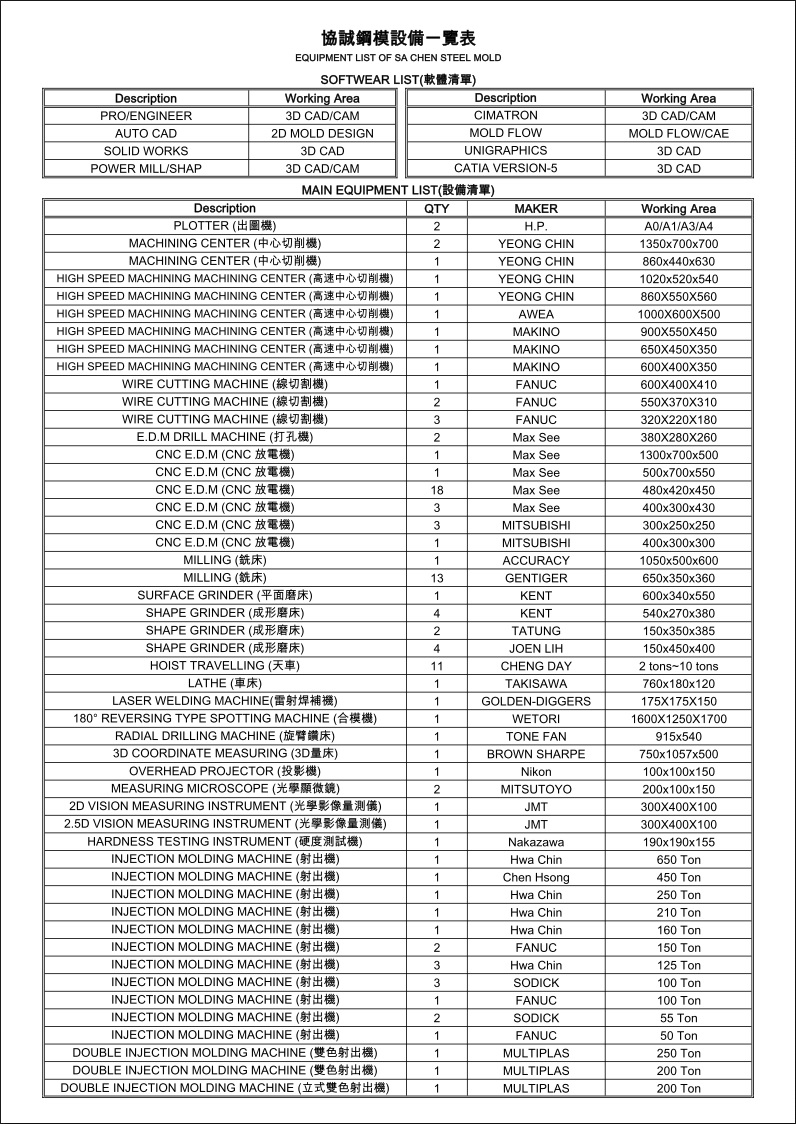 協誠鋼模設備一覽表

EQUIPMENT LIST OF SA CHEN STEEL MOLD

SOFTWEAR LIST(軟體清單)

| Description | Working Area |
|---|---|
| PRO/ENGINEER | 3D CAD/CAM |
| AUTO CAD | 2D MOLD DESIGN |
| SOLID WORKS | 3D CAD |
| POWER MILL/SHAP | 3D CAD/CAM |

| Description | Working Area |
|---|---|
| CIMATRON | 3D CAD/CAM |
| MOLD FLOW | MOLD FLOW/CAE |
| UNIGRAPHICS | 3D CAD |
| CATIA VERSION-5 | 3D CAD |

MAIN EQUIPMENT LIST(設備清單)

| Description | QTY | MAKER | Working Area |
|---|---|---|---|
| PLOTTER (出圖機) | 2 | H.P. | A0/A1/A3/A4 |
| MACHINING CENTER (中心切削機) | 2 | YEONG CHIN | 1350x700x700 |
| MACHINING CENTER (中心切削機) | 1 | YEONG CHIN | 860x440x630 |
| HIGH SPEED MACHINING MACHINING CENTER (高速中心切削機) | 1 | YEONG CHIN | 1020x520x540 |
| HIGH SPEED MACHINING MACHINING CENTER (高速中心切削機) | 1 | YEONG CHIN | 860X550X560 |
| HIGH SPEED MACHINING MACHINING CENTER (高速中心切削機) | 1 | AWEA | 1000X600X500 |
| HIGH SPEED MACHINING MACHINING CENTER (高速中心切削機) | 1 | MAKINO | 900X550X450 |
| HIGH SPEED MACHINING MACHINING CENTER (高速中心切削機) | 1 | MAKINO | 650X450X350 |
| HIGH SPEED MACHINING MACHINING CENTER (高速中心切削機) | 1 | MAKINO | 600X400X350 |
| WIRE CUTTING MACHINE (線切割機) | 1 | FANUC | 600X400X410 |
| WIRE CUTTING MACHINE (線切割機) | 2 | FANUC | 550X370X310 |
| WIRE CUTTING MACHINE (線切割機) | 3 | FANUC | 320X220X180 |
| E.D.M DRILL MACHINE (打孔機) | 2 | Max See | 380X280X260 |
| CNC E.D.M (CNC 放電機) | 1 | Max See | 1300x700x500 |
| CNC E.D.M (CNC 放電機) | 1 | Max See | 500x700x550 |
| CNC E.D.M (CNC 放電機) | 18 | Max See | 480x420x450 |
| CNC E.D.M (CNC 放電機) | 3 | Max See | 400x300x430 |
| CNC E.D.M (CNC 放電機) | 3 | MITSUBISHI | 300x250x250 |
| CNC E.D.M (CNC 放電機) | 1 | MITSUBISHI | 400x300x300 |
| MILLING (銑床) | 1 | ACCURACY | 1050x500x600 |
| MILLING (銑床) | 13 | GENTIGER | 650x350x360 |
| SURFACE GRINDER (平面磨床) | 1 | KENT | 600x340x550 |
| SHAPE GRINDER (成形磨床) | 4 | KENT | 540x270x380 |
| SHAPE GRINDER (成形磨床) | 2 | TATUNG | 150x350x385 |
| SHAPE GRINDER (成形磨床) | 4 | JOEN LIH | 150x450x400 |
| HOIST TRAVELLING (天車) | 11 | CHENG DAY | 2 tons~10 tons |
| LATHE (車床) | 1 | TAKISAWA | 760x180x120 |
| LASER WELDING MACHINE(雷射焊補機) | 1 | GOLDEN-DIGGERS | 175X175X150 |
| 180° REVERSING TYPE SPOTTING MACHINE (合模機) | 1 | WETORI | 1600X1250X1700 |
| RADIAL DRILLING MACHINE (旋臂鑽床) | 1 | TONE FAN | 915x540 |
| 3D COORDINATE MEASURING (3D量床) | 1 | BROWN SHARPE | 750x1057x500 |
| OVERHEAD PROJECTOR (投影機) | 1 | Nikon | 100x100x150 |
| MEASURING MICROSCOPE (光學顯微鏡) | 2 | MITSUTOYO | 200x100x150 |
| 2D VISION MEASURING INSTRUMENT (光學影像量測儀) | 1 | JMT | 300X400X100 |
| 2.5D VISION MEASURING INSTRUMENT (光學影像量測儀) | 1 | JMT | 300X400X100 |
| HARDNESS TESTING INSTRUMENT (硬度測試機) | 1 | Nakazawa | 190x190x155 |
| INJECTION MOLDING MACHINE (射出機) | 1 | Hwa Chin | 650 Ton |
| INJECTION MOLDING MACHINE (射出機) | 1 | Chen Hsong | 450 Ton |
| INJECTION MOLDING MACHINE (射出機) | 1 | Hwa Chin | 250 Ton |
| INJECTION MOLDING MACHINE (射出機) | 1 | Hwa Chin | 210 Ton |
| INJECTION MOLDING MACHINE (射出機) | 1 | Hwa Chin | 160 Ton |
| INJECTION MOLDING MACHINE (射出機) | 2 | FANUC | 150 Ton |
| INJECTION MOLDING MACHINE (射出機) | 3 | Hwa Chin | 125 Ton |
| INJECTION MOLDING MACHINE (射出機) | 3 | SODICK | 100 Ton |
| INJECTION MOLDING MACHINE (射出機) | 1 | FANUC | 100 Ton |
| INJECTION MOLDING MACHINE (射出機) | 2 | SODICK | 55 Ton |
| INJECTION MOLDING MACHINE (射出機) | 1 | FANUC | 50 Ton |
| DOUBLE INJECTION MOLDING MACHINE (雙色射出機) | 1 | MULTIPLAS | 250 Ton |
| DOUBLE INJECTION MOLDING MACHINE (雙色射出機) | 1 | MULTIPLAS | 200 Ton |
| DOUBLE INJECTION MOLDING MACHINE (立式雙色射出機) | 1 | MULTIPLAS | 200 Ton |